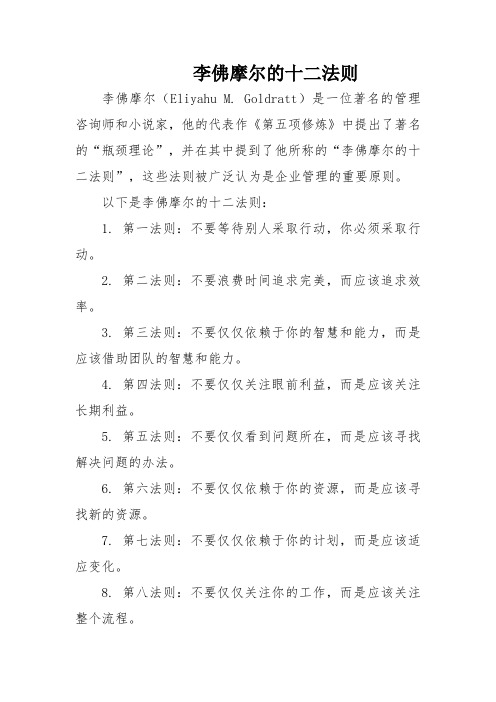 李佛摩尔的十二法则

李佛摩尔（Eliyahu M. Goldratt）是一位著名的管理咨询师和小说家，他的代表作《第五项修炼》中提出了著名的“瓶颈理论”，并在其中提到了他所称的“李佛摩尔的十二法则”，这些法则被广泛认为是企业管理的重要原则。

以下是李佛摩尔的十二法则：

1. 第一法则：不要等待别人采取行动，你必须采取行动。

2. 第二法则：不要浪费时间追求完美，而应该追求效率。

3. 第三法则：不要仅仅依赖于你的智慧和能力，而是应该借助团队的智慧和能力。

4. 第四法则：不要仅仅关注眼前利益，而是应该关注长期利益。

5. 第五法则：不要仅仅看到问题所在，而是应该寻找解决问题的办法。

6. 第六法则：不要仅仅依赖于你的资源，而是应该寻找新的资源。

7. 第七法则：不要仅仅依赖于你的计划，而是应该适应变化。

8. 第八法则：不要仅仅关注你的工作，而是应该关注整个流程。